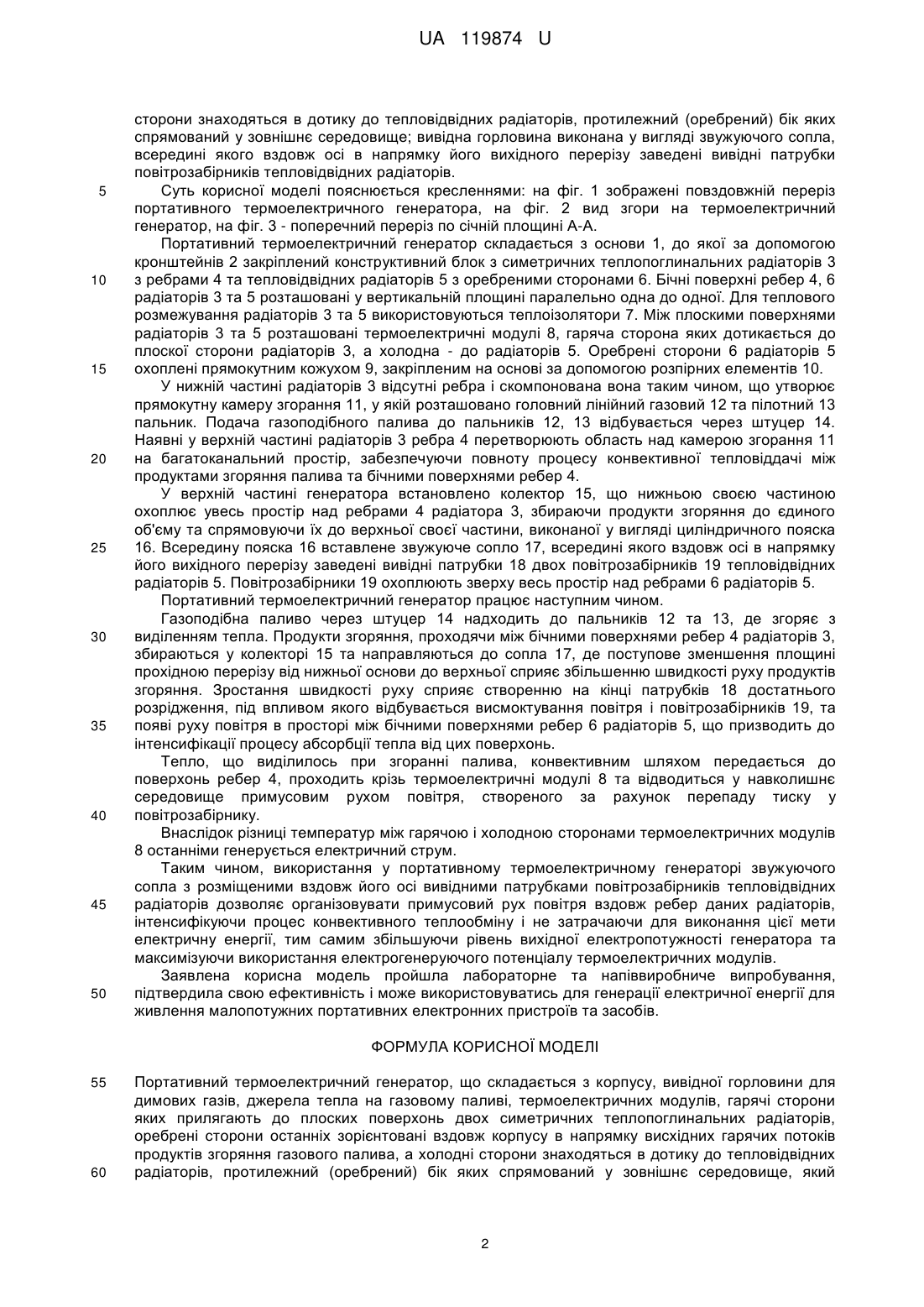 UA 119874 U

сторони знаходяться в дотику до тепловідвідних радіаторів, протилежний (оребрений) бік яких спрямований у зовнішнє середовище; вивідна горловина виконана у вигляді звужуючого сопла, всередині якого вздовж осі в напрямку його вихідного перерізу заведені вивідні патрубки повітрозабірників тепловідвідних радіаторів.

5 Суть корисної моделі пояснюється кресленнями: на фіг. 1 зображені повздовжній переріз портативного термоелектричного генератора, на фіг. 2 вид згори на термоелектричний генератор, на фіг. 3 - поперечний переріз по січній площині А-А.

Портативний термоелектричний генератор складається з основи 1, до якої за допомогою кронштейнів 2 закріплений конструктивний блок з симетричних теплопоглинальних радіаторів 3 10 з ребрами 4 та тепловідвідних радіаторів 5 з оребреними сторонами 6. Бічні поверхні ребер 4, 6 радіаторів 3 та 5 розташовані у вертикальній площині паралельно одна до одної. Для теплового розмежування радіаторів 3 та 5 використовуються теплоізолятори 7. Між плоскими поверхнями радіаторів 3 та 5 розташовані термоелектричні модулі 8, гаряча сторона яких дотикається до плоскої сторони радіаторів 3, а холодна - до радіаторів 5. Оребрені сторони 6 радіаторів 5 15 охоплені прямокутним кожухом 9, закріпленим на основі за допомогою розпірних елементів 10.

У нижній частині радіаторів 3 відсутні ребра і скомпонована вона таким чином, що утворює прямокутну камеру згорання 11, у якій розташовано головний лінійний газовий 12 та пілотний 13 пальник. Подача газоподібного палива до пальників 12, 13 відбувається через штуцер 14. Наявні у верхній частині радіаторів 3 ребра 4 перетворюють область над камерою згорання 11 20 на багатоканальний простір, забезпечуючи повноту процесу конвективної тепловіддачі між продуктами згоряння палива та бічними поверхнями ребер 4.

У верхній частині генератора встановлено колектор 15, що нижньою своєю частиною охоплює увесь простір над ребрами 4 радіатора 3, збираючи продукти згоряння до єдиного об'єму та спрямовуючи їх до верхньої своєї частини, виконаної у вигляді циліндричного пояска 25 16. Всередину пояска 16 вставлене звужуюче сопло 17, всередині якого вздовж осі в напрямку його вихідного перерізу заведені вивідні патрубки 18 двох повітрозабірників 19 тепловідвідних радіаторів 5. Повітрозабірники 19 охоплюють зверху весь простір над ребрами 6 радіаторів 5.

Портативний термоелектричний генератор працює наступним чином.

Газоподібна паливо через штуцер 14 надходить до пальників 12 та 13, де згоряє з 30 виділенням тепла. Продукти згоряння, проходячи між бічними поверхнями ребер 4 радіаторів 3, збираються у колекторі 15 та направляються до сопла 17, де поступове зменшення площині прохідною перерізу від нижньої основи до верхньої сприяє збільшенню швидкості руху продуктів згоряння. Зростання швидкості руху сприяє створенню на кінці патрубків 18 достатнього розрідження, під впливом якого відбувається висмоктування повітря і повітрозабірників 19, та 35 появі руху повітря в просторі між бічними поверхнями ребер 6 радіаторів 5, що призводить до інтенсифікації процесу абсорбції тепла від цих поверхонь.

Тепло, що виділилось при згоранні палива, конвективним шляхом передається до поверхонь ребер 4, проходить крізь термоелектричні модулі 8 та відводиться у навколишнє середовище примусовим рухом повітря, створеного за рахунок перепаду тиску у 40 повітрозабірнику.

Внаслідок різниці температур між гарячою і холодною сторонами термоелектричних модулів 8 останніми генерується електричний струм.

Таким чином, використання у портативному термоелектричному генераторі звужуючого сопла з розміщеними вздовж його осі вивідними патрубками повітрозабірників тепловідвідних 45 радіаторів дозволяє організовувати примусовий рух повітря вздовж ребер даних радіаторів, інтенсифікуючи процес конвективного теплообміну і не затрачаючи для виконання цієї мети електричну енергії, тим самим збільшуючи рівень вихідної електропотужності генератора та максимізуючи використання електрогенеруючого потенціалу термоелектричних модулів.

Заявлена корисна модель пройшла лабораторне та напіввиробниче випробування, 50 підтвердила свою ефективність і може використовуватись для генерації електричної енергії для живлення малопотужних портативних електронних пристроїв та засобів.

ФОРМУЛА КОРИСНОЇ МОДЕЛІ

55 Портативний термоелектричний генератор, що складається з корпусу, вивідної горловини для димових газів, джерела тепла на газовому паливі, термоелектричних модулів, гарячі сторони яких прилягають до плоских поверхонь двох симетричних теплопоглинальних радіаторів, оребрені сторони останніх зорієнтовані вздовж корпусу в напрямку висхідних гарячих потоків продуктів згоряння газового палива, а холодні сторони знаходяться в дотику до тепловідвідних 60 радіаторів, протилежний (оребрений) бік яких спрямований у зовнішнє середовище, який

2